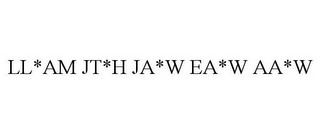 LL*AM JT*H JA*W EA*W AA*W